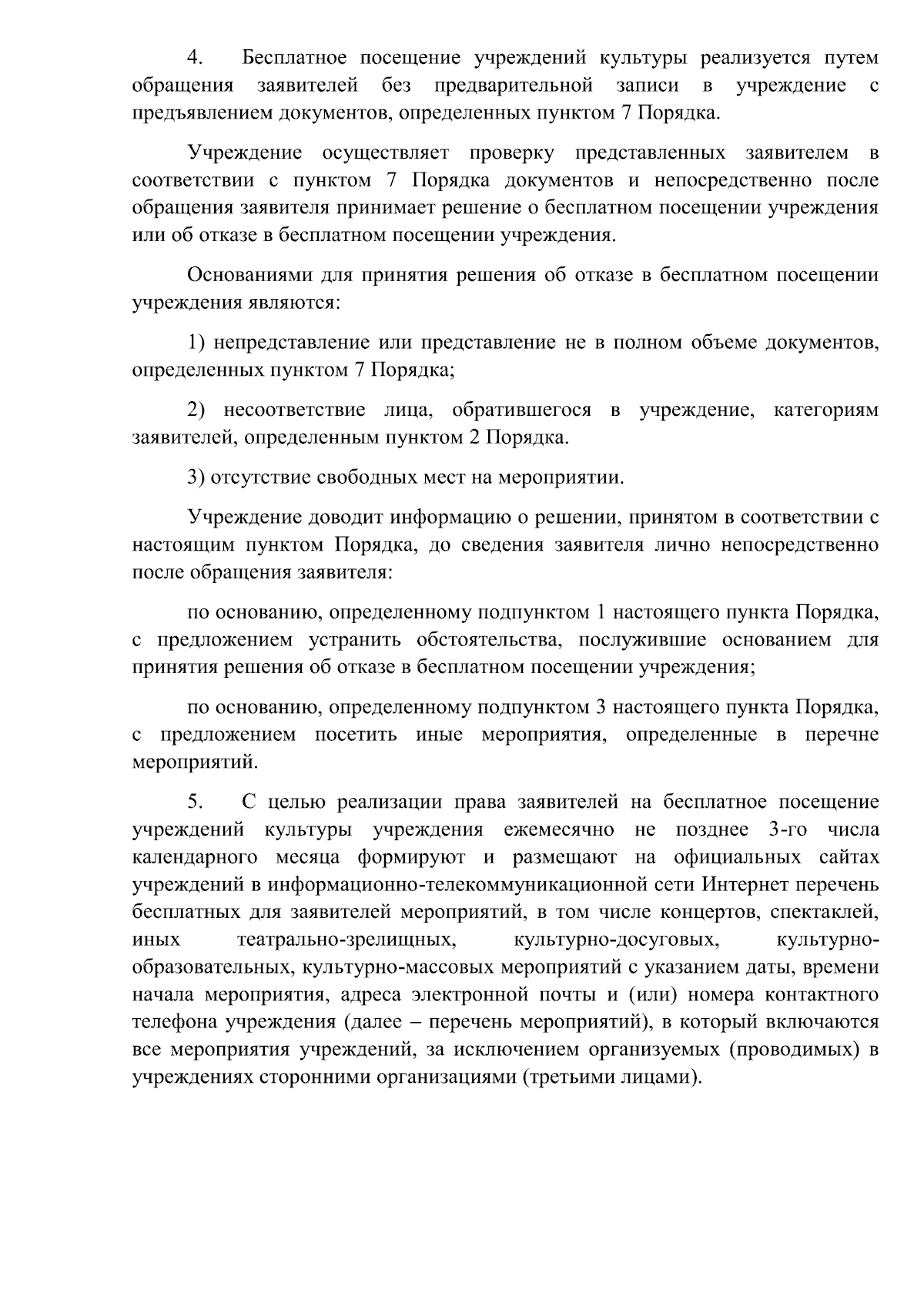 4. Бесплатное посещение учреждений культуры реализуется путем обращения заявителей без предварительной записи в учреждение с предъявлением документов, определенных пунктом 7 Порядка.

Учреждение осуществляет проверку представленных заявителем в соответствии с пунктом 7 Порядка документов и непосредственно после обращения заявителя принимает решение о бесплатном посещении учреждения или об отказе в бесплатном посещении учреждения.

Основаниями для принятия решения об отказе в бесплатном посещении учреждения являются:

1) непредставление или представление не в полном объеме документов, определенных пунктом 7 Порядка;

2) несоответствие лица, обратившегося в учреждение, категориям заявителей, определенным пунктом 2 Порядка.

3) отсутствие свободных мест на мероприятии.

Учреждение доводит информацию о решении, принятом в соответствии с настоящим пунктом Порядка, до сведения заявителя лично непосредственно после обращения заявителя:

по основанию, определенному подпунктом 1 настоящего пункта Порядка, с предложением устранить обстоятельства, послужившие основанием для принятия решения об отказе в бесплатном посещении учреждения;

по основанию, определенному подпунктом 3 настоящего пункта Порядка, с предложением посетить иные мероприятия, определенные в перечне мероприятий.

5. С целью реализации права заявителей на бесплатное посещение учреждений культуры учреждения ежемесячно не позднее 3-го числа календарного месяца формируют и размещают на официальных сайтах учреждений в информационно-телекоммуникационной сети Интернет перечень бесплатных для заявителей мероприятий, в том числе концертов, спектаклей, иных театрально-зрелищных, культурно-досуговых, культурно-образовательных, культурно-массовых мероприятий с указанием даты, времени начала мероприятия, адреса электронной почты и (или) номера контактного телефона учреждения (далее – перечень мероприятий), в который включаются все мероприятия учреждений, за исключением организуемых (проводимых) в учреждениях сторонними организациями (третьими лицами).